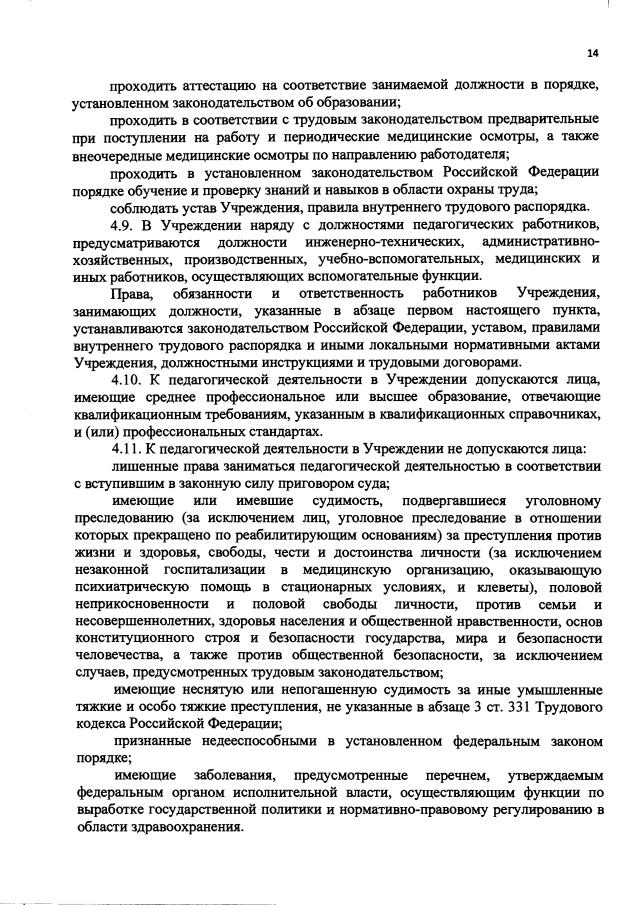 14

проходить аттестацию на соответствие занимаемой должности в порядке, установленном законодательством об образовании;

проходить в соответствии с трудовым законодательством предварительные при поступлении на работу и периодические медицинские осмотры, а также внеочередные медицинские осмотры по направлению работодателя;

проходить в установленном законодательством Российской Федерации порядке обучение и проверку знаний и навыков в области охраны труда;

соблюдать устав Учреждения, правила внутреннего трудового распорядка.

4.9. В Учреждении наряду с должностями педагогических работников, предусматриваются должности инженерно-технических, административно-хозяйственных, производственных, учебно-вспомогательных, медицинских и иных работников, осуществляющих вспомогательные функции.

Права, обязанности и ответственность работников Учреждения, занимающих должности, указанные в абзаце первом настоящего пункта, устанавливаются законодательством Российской Федерации, уставом, правилами внутреннего трудового распорядка и иными локальными нормативными актами Учреждения, должностными инструкциями и трудовыми договорами.

4.10. К педагогической деятельности в Учреждении допускаются лица, имеющие среднее профессиональное или высшее образование, отвечающие квалификационным требованиям, указанным в квалификационных справочниках, и (или) профессиональных стандартах.

4.11. К педагогической деятельности в Учреждении не допускаются лица:

лишенные права заниматься педагогической деятельностью в соответствии с вступившим в законную силу приговором суда;

имеющие или имевшие судимость, подвергавшиеся уголовному преследованию (за исключением лиц, уголовное преследование в отношении которых прекращено по реабилитирующим основаниям) за преступления против жизни и здоровья, свободы, чести и достоинства личности (за исключением незаконной госпитализации в медицинскую организацию, оказывающую психиатрическую помощь в стационарных условиях, и клеветы), половой неприкосновенности и половой свободы личности, против семьи и несовершеннолетних, здоровья населения и общественной нравственности, основ конституционного строя и безопасности государства, мира и безопасности человечества, а также против общественной безопасности, за исключением случаев, предусмотренных трудовым законодательством;

имеющие неснятую или непогашенную судимость за иные умышленные тяжкие и особо тяжкие преступления, не указанные в абзаце 3 ст. 331 Трудового кодекса Российской Федерации;

признанные недееспособными в установленном федеральным законом порядке;

имеющие заболевания, предусмотренные перечнем, утверждаемым федеральным органом исполнительной власти, осуществляющим функции по выработке государственной политики и нормативно-правовому регулированию в области здравоохранения.